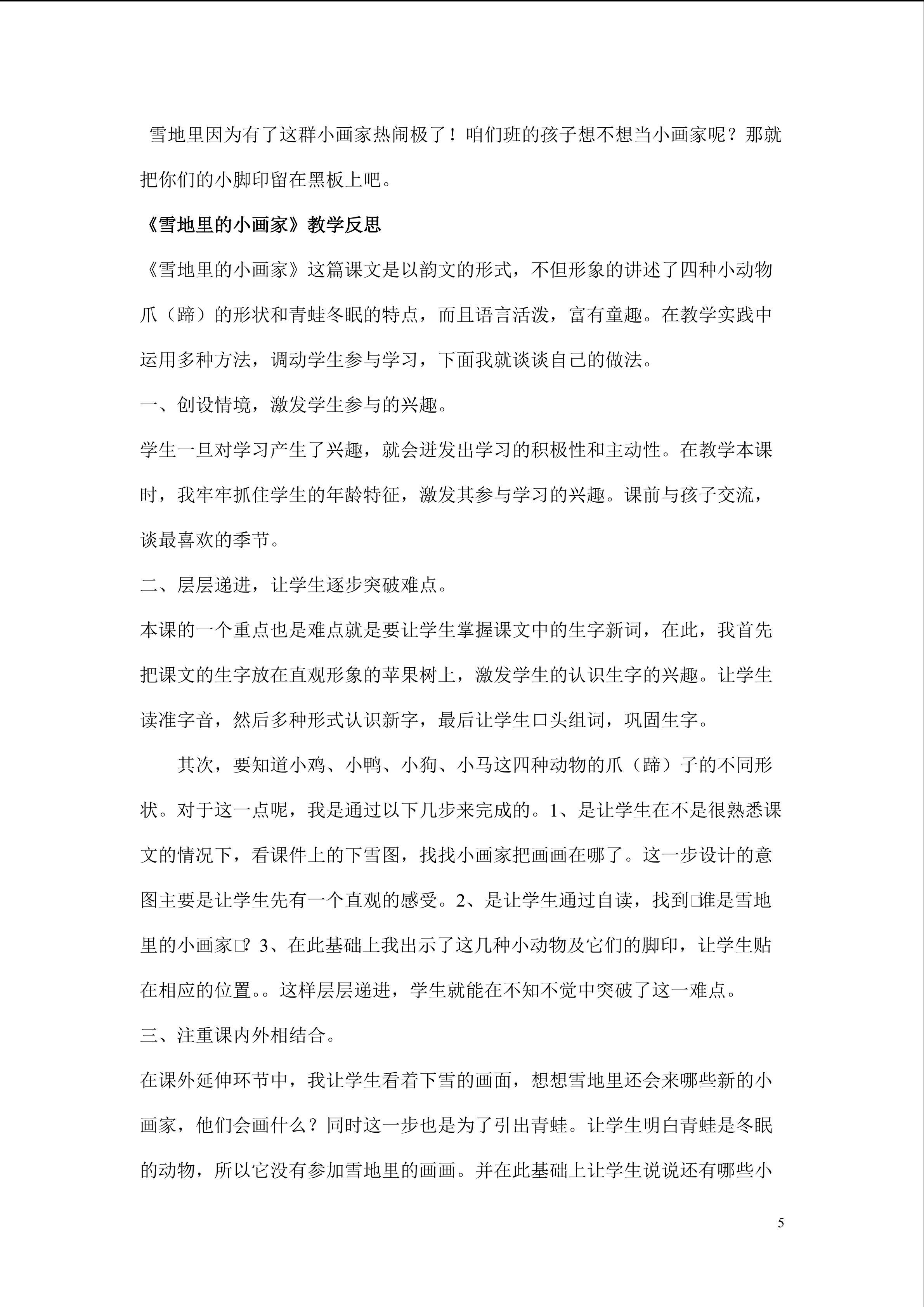 雪地里因为有了这群小画家热闹极了！咱们班的孩子想不想当小画家呢？那就把你们的小脚印留在黑板上吧。

《雪地里的小画家》教学反思

《雪地里的小画家》这篇课文是以韵文的形式，不但形象的讲述了四种小动物爪（蹄）的形状和青蛙冬眠的特点，而且语言活泼，富有童趣。在教学实践中运用多种方法，调动学生参与学习，下面我就谈谈自己的做法。

一、创设情境，激发学生参与的兴趣。

学生一旦对学习产生了兴趣，就会迸发出学习的积极性和主动性。在教学本课时，我牢牢抓住学生的年龄特征，激发其参与学习的兴趣。课前与孩子交流，谈最喜欢的季节。

二、层层递进，让学生逐步突破难点。

本课的一个重点也是难点就是要让学生掌握课文中的生字新词，在此，我首先把课文的生字放在直观形象的苹果树上，激发学生的认识生字的兴趣。让学生读准字音，然后多种形式认识新字，最后让学生口头组词，巩固生字。

其次，要知道小鸡、小鸭、小狗、小马这四种动物的爪（蹄）子的不同形状。对于这一点呢，我是通过以下几步来完成的。1、是让学生在不是很熟悉课文的情况下，看课件上的下雪图，找找小画家把画画在哪了。这一步设计的意图主要是让学生先有一个直观的感受。2、是让学生通过自读，找到□谁是雪地里的小画家□？3、在此基础上我出示了这几种小动物及它们的脚印，让学生贴在相应的位置。。这样层层递进，学生就能在不知不觉中突破了这一难点。

三、注重课内外相结合。

在课外延伸环节中，我让学生看着下雪的画面，想想雪地里还会来哪些新的小画家，他们会画什么？同时这一步也是为了引出青蛙。让学生明白青蛙是冬眠的动物，所以它没有参加雪地里的画画。并在此基础上让学生说说还有哪些小

5